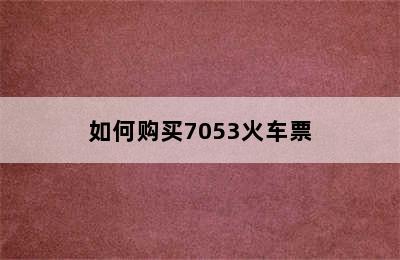 如何购买7053火车票